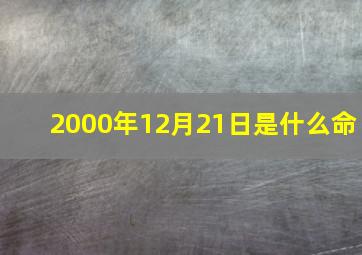 2000年12月21日是什么命